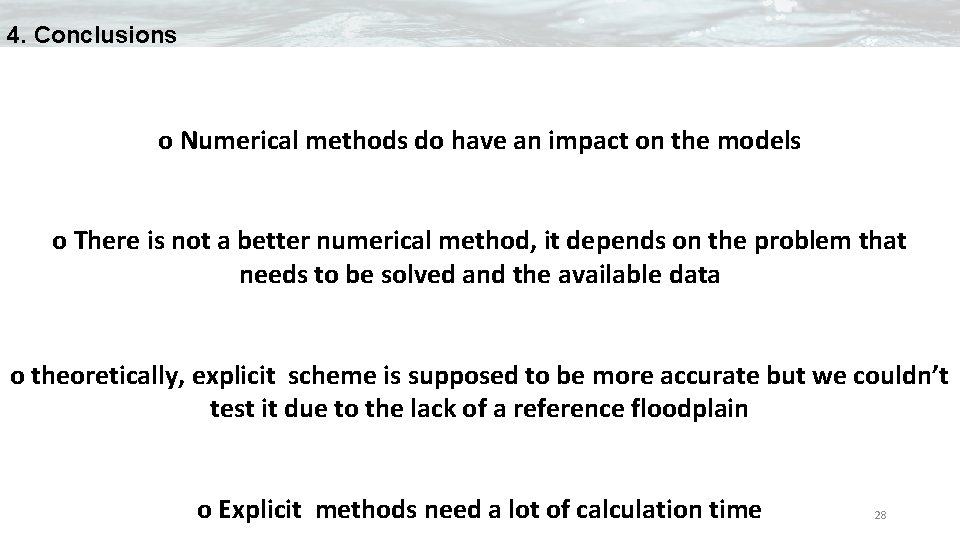 4. Conclusions

o Numerical methods do have an impact on the models

o There is not a better numerical method, it depends on the problem that needs to be solved and the available data

o theoretically, explicit scheme is supposed to be more accurate but we couldn't test it due to the lack of a reference floodplain

o Explicit methods need a lot of calculation time

28